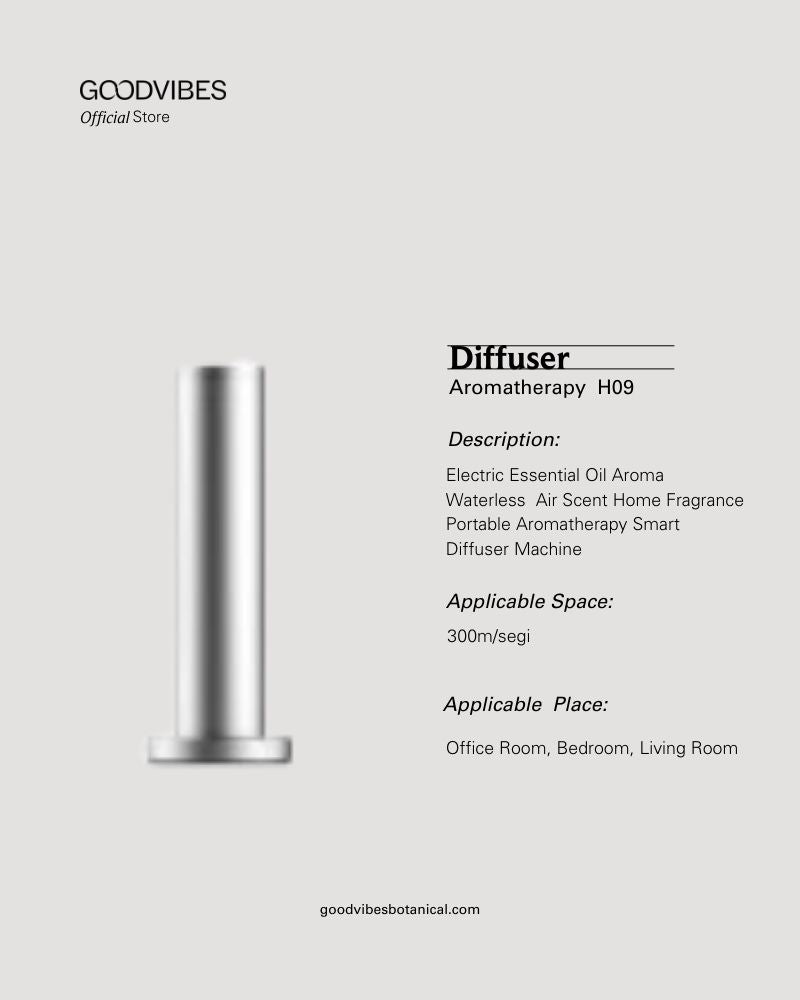 GOODVIBES
Official Store

Diffuser
Aromatherapy H09

Description:

Electric Essential Oil Aroma Waterless Air Scent Home Fragrance Portable Aromatherapy Smart Diffuser Machine

Applicable Space:

300m/segi

Applicable Place:

Office Room, Bedroom, Living Room

goodvibesbotanical.com